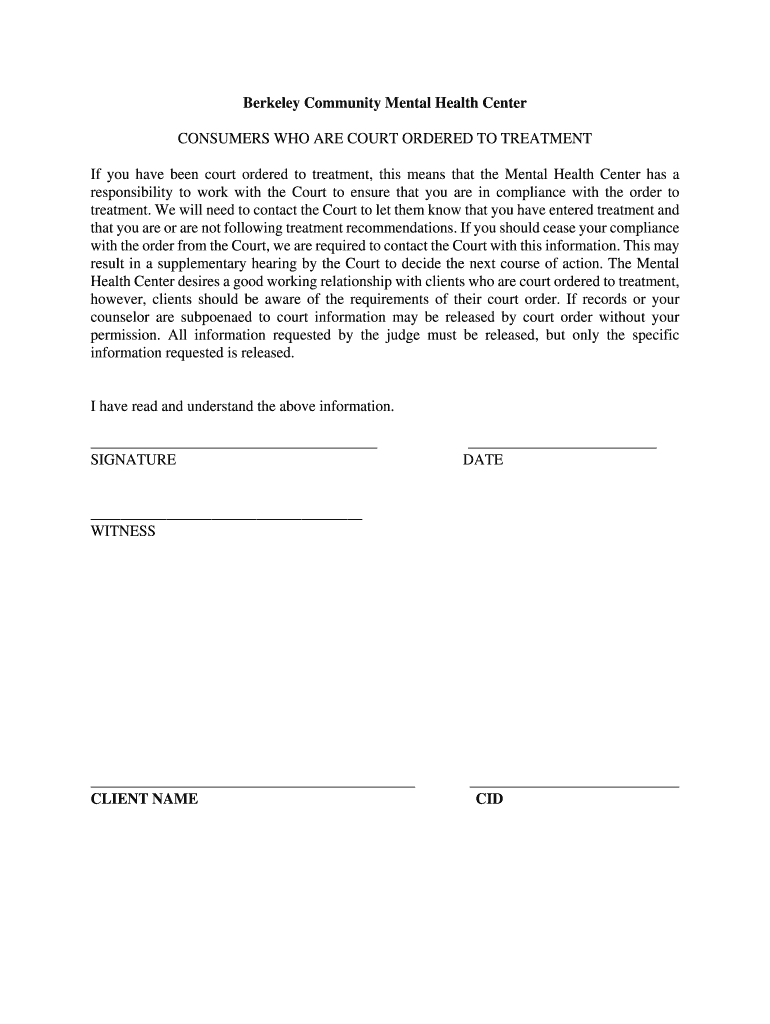 Berkeley Community Mental Health Center

CONSUMERS WHO ARE COURT ORDERED TO TREATMENT

If you have been court ordered to treatment, this means that the Mental Health Center has a responsibility to work with the Court to ensure that you are in compliance with the order to treatment. We will need to contact the Court to let them know that you have entered treatment and that you are or are not following treatment recommendations. If you should cease your compliance with the order from the Court, we are required to contact the Court with this information. This may result in a supplementary hearing by the Court to decide the next course of action. The Mental Health Center desires a good working relationship with clients who are court ordered to treatment, however, clients should be aware of the requirements of their court order. If records or your counselor are subpoenaed to court information may be released by court order without your permission. All information requested by the judge must be released, but only the specific information requested is released.

I have read and understand the above information.

SIGNATURE

DATE

WITNESS

CLIENT NAME

CID